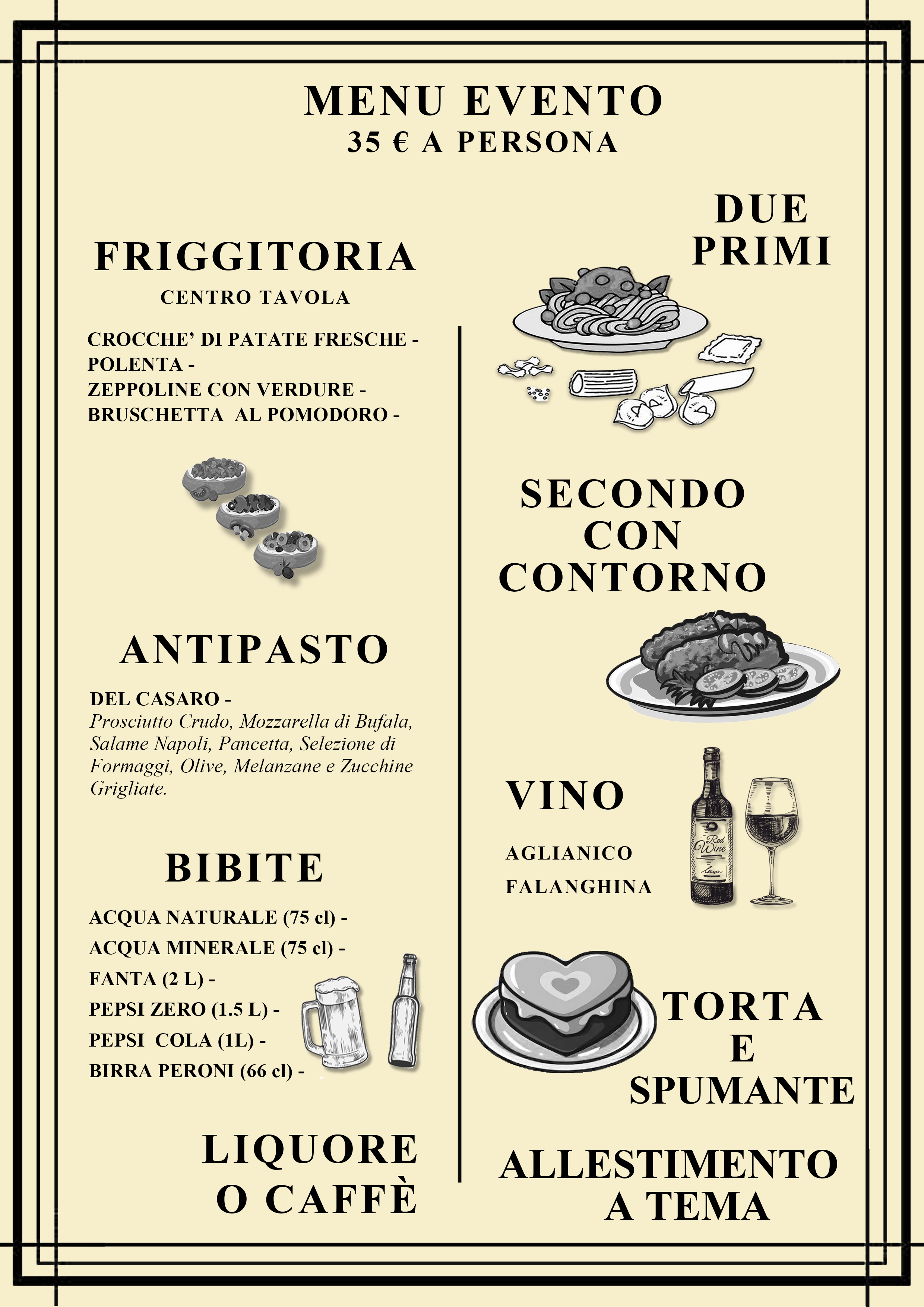 MENU EVENTO
35 € A PERSONA

FRIGGITORIA
CENTRO TAVOLA

CROCCHE' DI PATATE FRESCHE -
POLENTA -
ZEPPOLINE CON VERDURE -
BRUSCHETTA AL POMODORO -

ANTIPASTO

DEL CASARO -
Prosciutto Crudo, Mozzarella di Bufala, Salame Napoli, Pancetta, Selezione di Formaggi, Olive, Melanzane e Zucchine Grigliate.

BIBITE

ACQUA NATURALE (75 cl) -
ACQUA MINERALE (75 cl) -
FANTA (2 L) -
PEPSI ZERO (1.5 L) -
PEPSI COLA (1L) -
BIRRA PERONI (66 cl) -

LIQUORE
O CAFFÈ

DUE
PRIMI

SECONDO
CON
CONTORNO

VINO

AGLIANICO
FALANGHINA

Red Wine

TORTA
E
SPUMANTE

ALLESTIMENTO
A TEMA